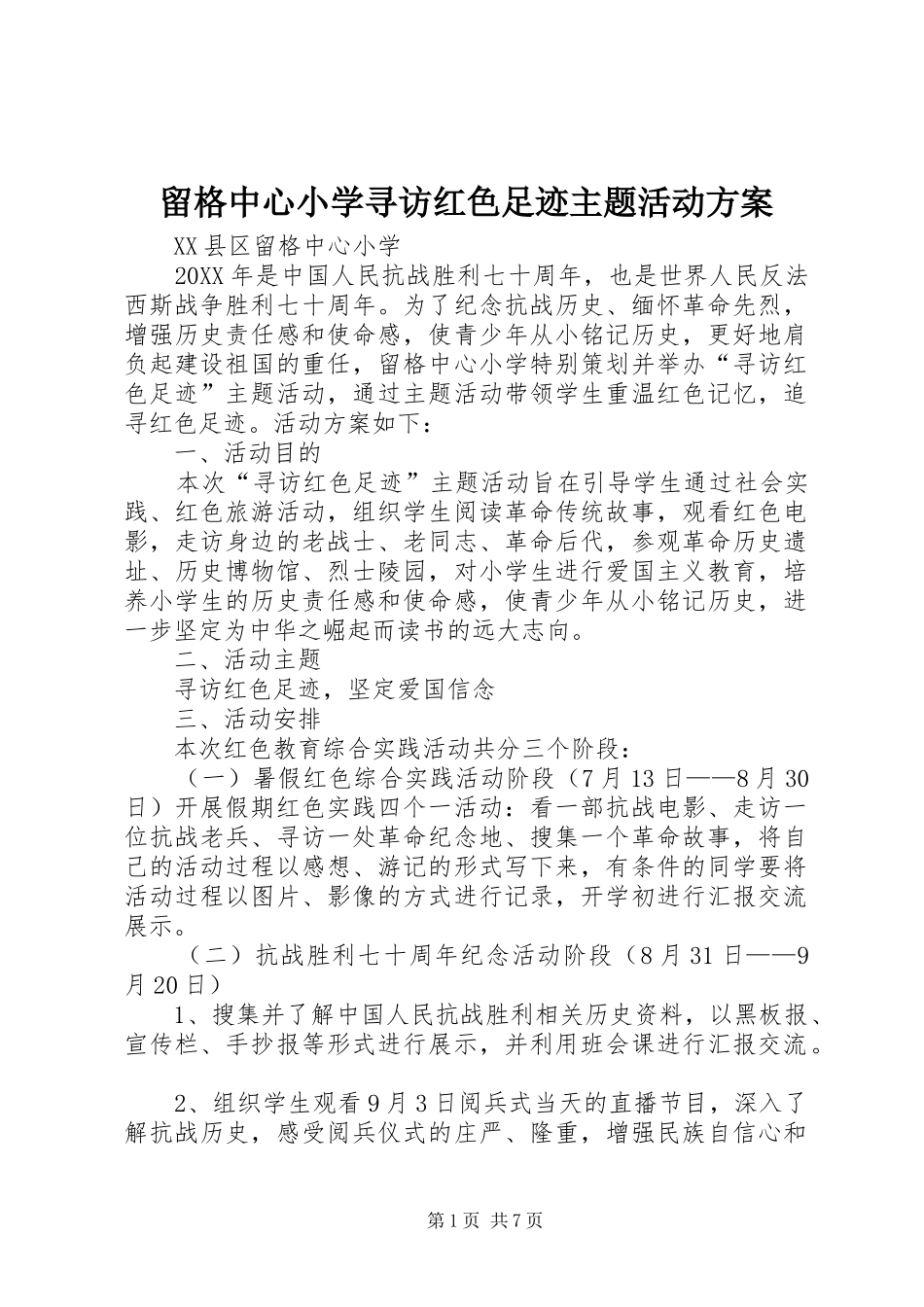 留格中心小学寻访红色足迹主题活动方案

XX县区留格中心小学

20XX年是中国人民抗战胜利七十周年，也是世界人民反法西斯战争胜利七十周年。为了纪念抗战历史、缅怀革命先烈，增强历史责任感和使命感，使青少年从小铭记历史，更好地肩负起建设祖国的重任，留格中心小学特别策划并举办“寻访红色足迹”主题活动，通过主题活动带领学生重温红色记忆，追寻红色足迹。活动方案如下：

一、活动目的

本次“寻访红色足迹”主题活动旨在引导学生通过社会实践、红色旅游活动，组织学生阅读革命传统故事，观看红色电影，走访身边的老战士、老同志、革命后代，参观革命历史遗址、历史博物馆、烈士陵园，对小学生进行爱国主义教育，培养小学生的历史责任感和使命感，使青少年从小铭记历史，进一步坚定为中华之崛起而读书的远大志向。

二、活动主题

寻访红色足迹，坚定爱国信念

三、活动安排

本次红色教育综合实践活动共分三个阶段：

（一）暑假红色综合实践活动阶段（7月13日——8月30日）开展假期红色实践四个一活动：看一部抗战电影、走访一位抗战老兵、寻访一处革命纪念地、搜集一个革命故事，将自己的活动过程以感想、游记的形式写下来，有条件的同学要将活动过程以图片、影像的方式进行记录，开学初进行汇报交流展示。

（二）抗战胜利七十周年纪念活动阶段（8月31日——9月20日）

1、搜集并了解中国人民抗战胜利相关历史资料，以黑板报、宣传栏、手抄报等形式进行展示，并利用班会课进行汇报交流。

2、组织学生观看9月3日阅兵式当天的直播节目，深入了解抗战历史，感受阅兵仪式的庄严、隆重，增强民族自信心和

第1页 共7页